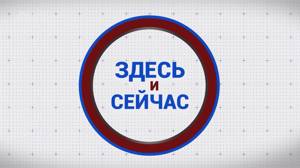 ЗДЕСЬ
И
СЕЙЧАС